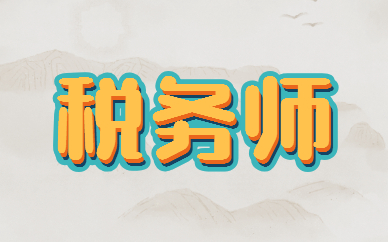 税务师